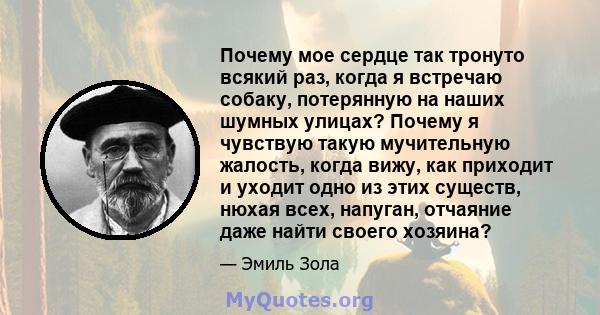 Почему мое сердце так тронуто всякий раз, когда я встречаю собаку, потерянную на наших шумных улицах? Почему я чувствую такую мучительную жалость, когда вижу, как приходит и уходит одно из этих существ, нюхая всех, напуган, отчаяние даже найти своего хозяина?

— Эмиль Зола

MyQuotes.org